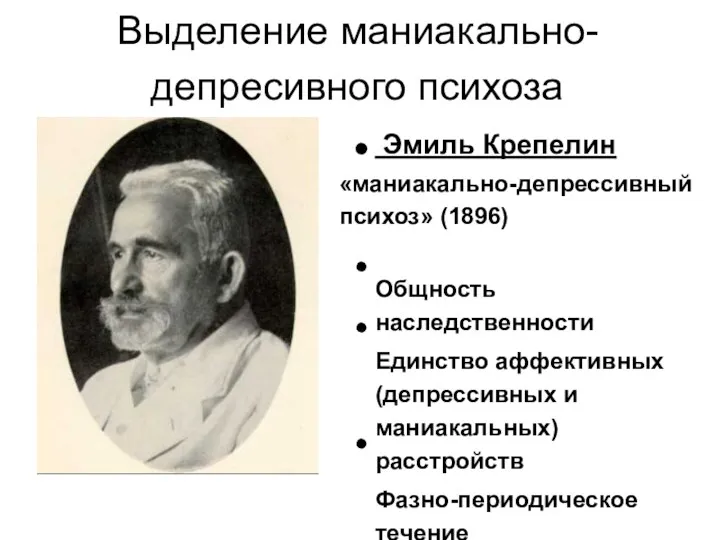 Выделение маниакально-депресивного психоза

• Эмиль Крепелин

«маниакально-депрессивный психоз» (1896)

• Общность наследственности

• Единство аффективных (депрессивных и маниакальных) расстройств

• Фазно-периодическое течение